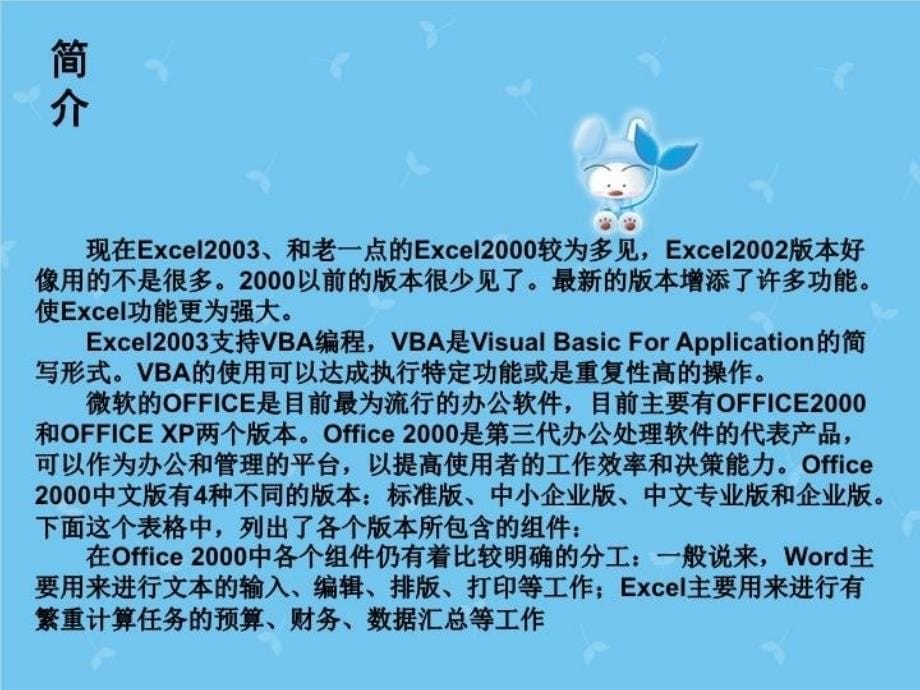 简介

现在Excel2003、和老一点的Excel2000较为多见，Excel2002版本好像用的不是很多。2000以前的版本很少见了。最新的版本增添了许多功能。使Excel功能更为强大。

Excel2003支持VBA编程，VBA是Visual Basic For Application的简写形式。VBA的使用可以达成执行特定功能或是重复性高的操作。

微软的OFFICE是目前最为流行的办公软件，目前主要有OFFICE2000和OFFICE XP两个版本。Office 2000是第三代办公处理软件的代表产品，可以作为办公和管理的平台，以提高使用者的工作效率和决策能力。Office 2000中文版有4种不同的版本：标准版、中小企业版、中文专业版和企业版。下面这个表格中，列出了各个版本所包含的组件：

在Office 2000中各个组件仍有着比较明确的分工：一般说来，Word主要用来进行文本的输入、编辑、排版、打印等工作；Excel主要用来进行有繁重计算任务的预算、财务、数据汇总等工作